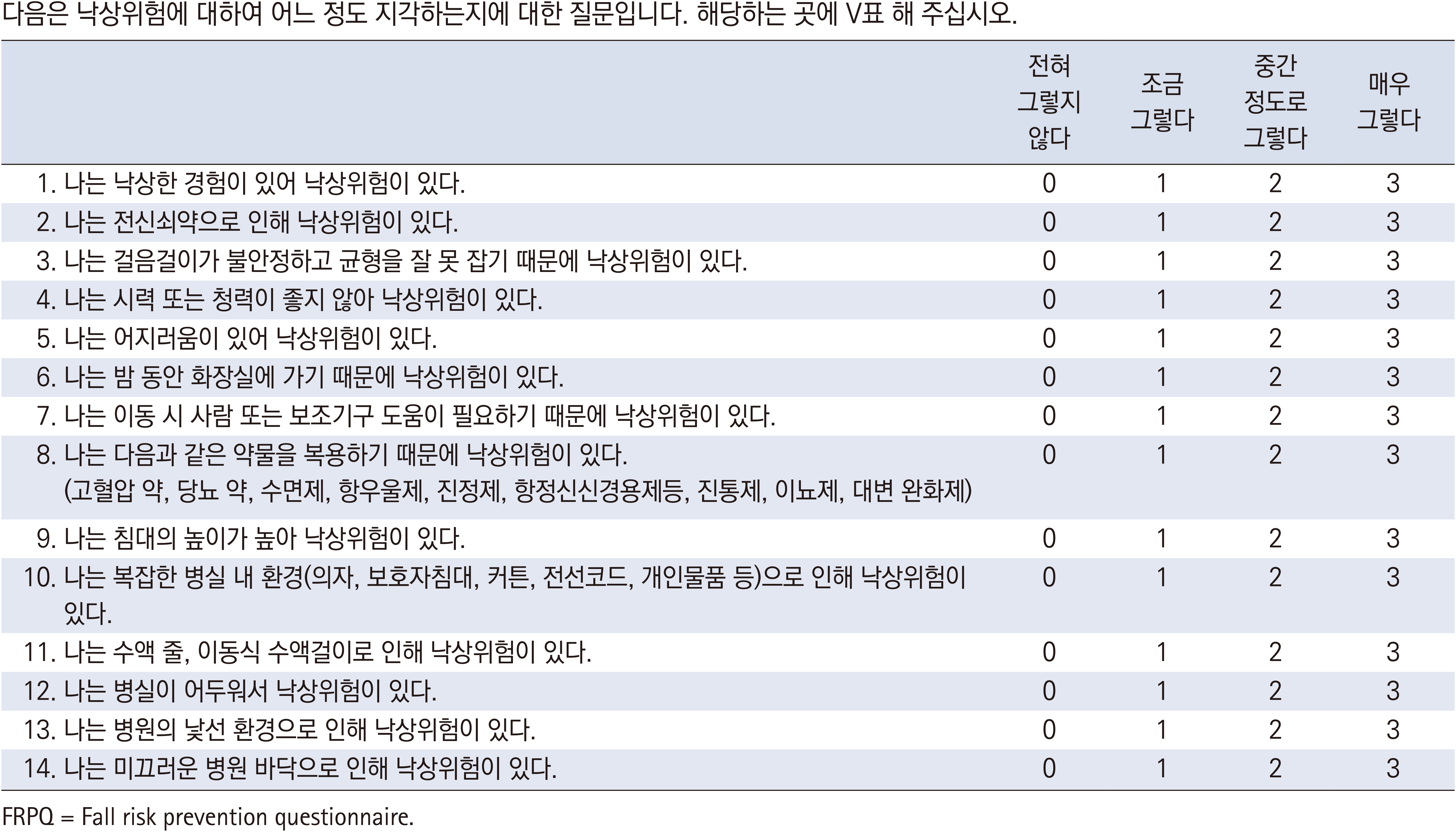 다음은 낙상위험에 대하여 어느 정도 지각하는지에 대한 질문입니다. 해당하는 곳에 V표 해 주십시오.

| | 전혀 그렇지 않다 | 조금 그렇다 | 중간 정도로 그렇다 | 매우 그렇다 |
|---|---|---|---|---|
| 1. 나는 낙상한 경험이 있어 낙상위험이 있다. | 0 | 1 | 2 | 3 |
| 2. 나는 전신쇠약으로 인해 낙상위험이 있다. | 0 | 1 | 2 | 3 |
| 3. 나는 걸음걸이가 불안정하고 균형을 잘 못 잡기 때문에 낙상위험이 있다. | 0 | 1 | 2 | 3 |
| 4. 나는 시력 또는 청력이 좋지 않아 낙상위험이 있다. | 0 | 1 | 2 | 3 |
| 5. 나는 어지러움이 있어 낙상위험이 있다. | 0 | 1 | 2 | 3 |
| 6. 나는 밤 동안 화장실에 가기 때문에 낙상위험이 있다. | 0 | 1 | 2 | 3 |
| 7. 나는 이동 시 사람 또는 보조기구 도움이 필요하기 때문에 낙상위험이 있다. | 0 | 1 | 2 | 3 |
| 8. 나는 다음과 같은 약물을 복용하기 때문에 낙상위험이 있다. (고혈압 약, 당뇨 약, 수면제, 항우울제, 진정제, 항정신신경용제등, 진통제, 이뇨제, 대변 완화제) | 0 | 1 | 2 | 3 |
| 9. 나는 침대의 높이가 높아 낙상위험이 있다. | 0 | 1 | 2 | 3 |
| 10. 나는 복잡한 병실 내 환경(의자, 보호자침대, 커튼, 전선코드, 개인물품 등)으로 인해 낙상위험이 있다. | 0 | 1 | 2 | 3 |
| 11. 나는 수액 줄, 이동식 수액걸이로 인해 낙상위험이 있다. | 0 | 1 | 2 | 3 |
| 12. 나는 병실이 어두워서 낙상위험이 있다. | 0 | 1 | 2 | 3 |
| 13. 나는 병원의 낯선 환경으로 인해 낙상위험이 있다. | 0 | 1 | 2 | 3 |
| 14. 나는 미끄러운 병원 바닥으로 인해 낙상위험이 있다. | 0 | 1 | 2 | 3 |

FRPQ = Fall risk prevention questionnaire.